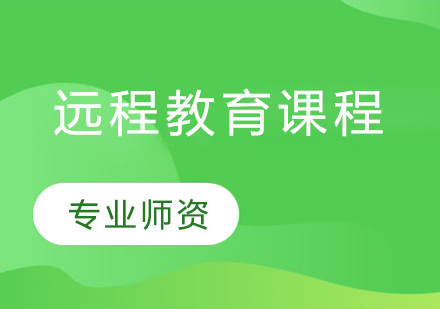 远程教育课程

专业师资